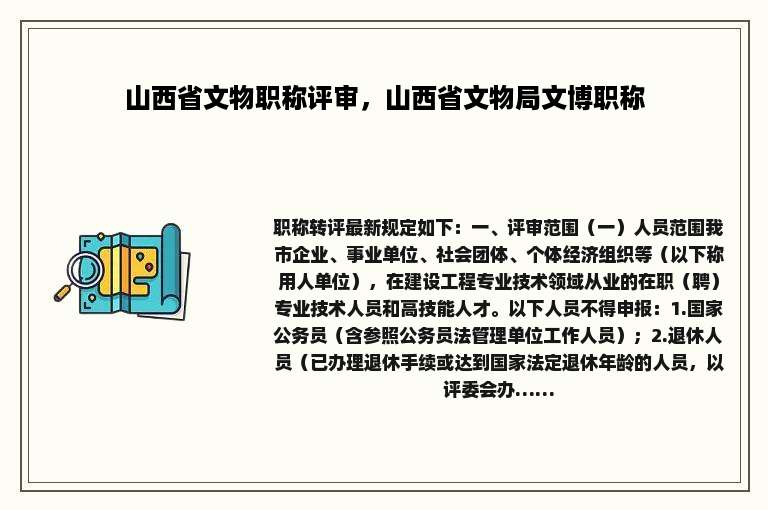 山西省文物职称评审，山西省文物局文博职称

职称转评最新规定如下：一、评审范围（一）人员范围我市企业、事业单位、社会团体、个体经济组织等（以下称用人单位），在建设工程专业技术领域从业的在职（聘）专业技术人员和高技能人才。以下人员不得申报：1.国家公务员（含参照公务员法管理单位工作人员）；2.退休人员（已办理退休手续或达到国家法定退休年龄的人员，以评委会办......